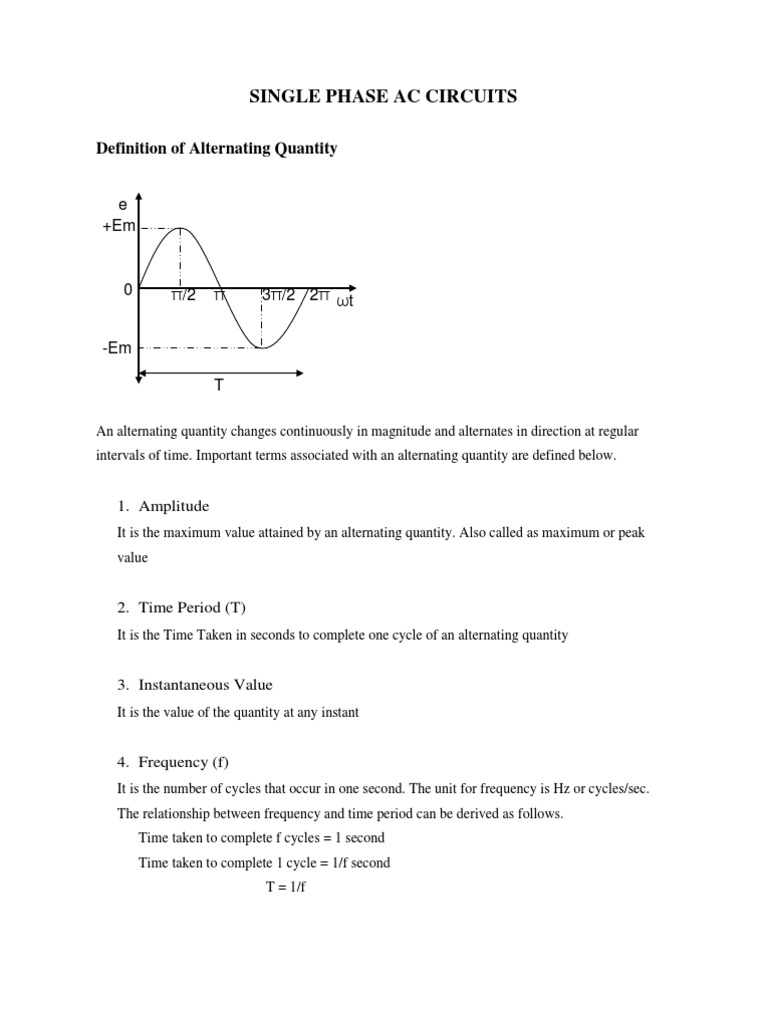 SINGLE PHASE AC CIRCUITS

Definition of Alternating Quantity

e
+Em
0
$\pi/2$
$\pi$
$3\pi/2$
$2\pi$
$\omega t$
-Em
T

An alternating quantity changes continuously in magnitude and alternates in direction at regular intervals of time. Important terms associated with an alternating quantity are defined below.

1. Amplitude

It is the maximum value attained by an alternating quantity. Also called as maximum or peak value

2. Time Period (T)

It is the Time Taken in seconds to complete one cycle of an alternating quantity

3. Instantaneous Value

It is the value of the quantity at any instant

4. Frequency (f)

It is the number of cycles that occur in one second. The unit for frequency is Hz or cycles/sec. The relationship between frequency and time period can be derived as follows.

Time taken to complete f cycles = 1 second

Time taken to complete 1 cycle = 1/f second

T = 1/f